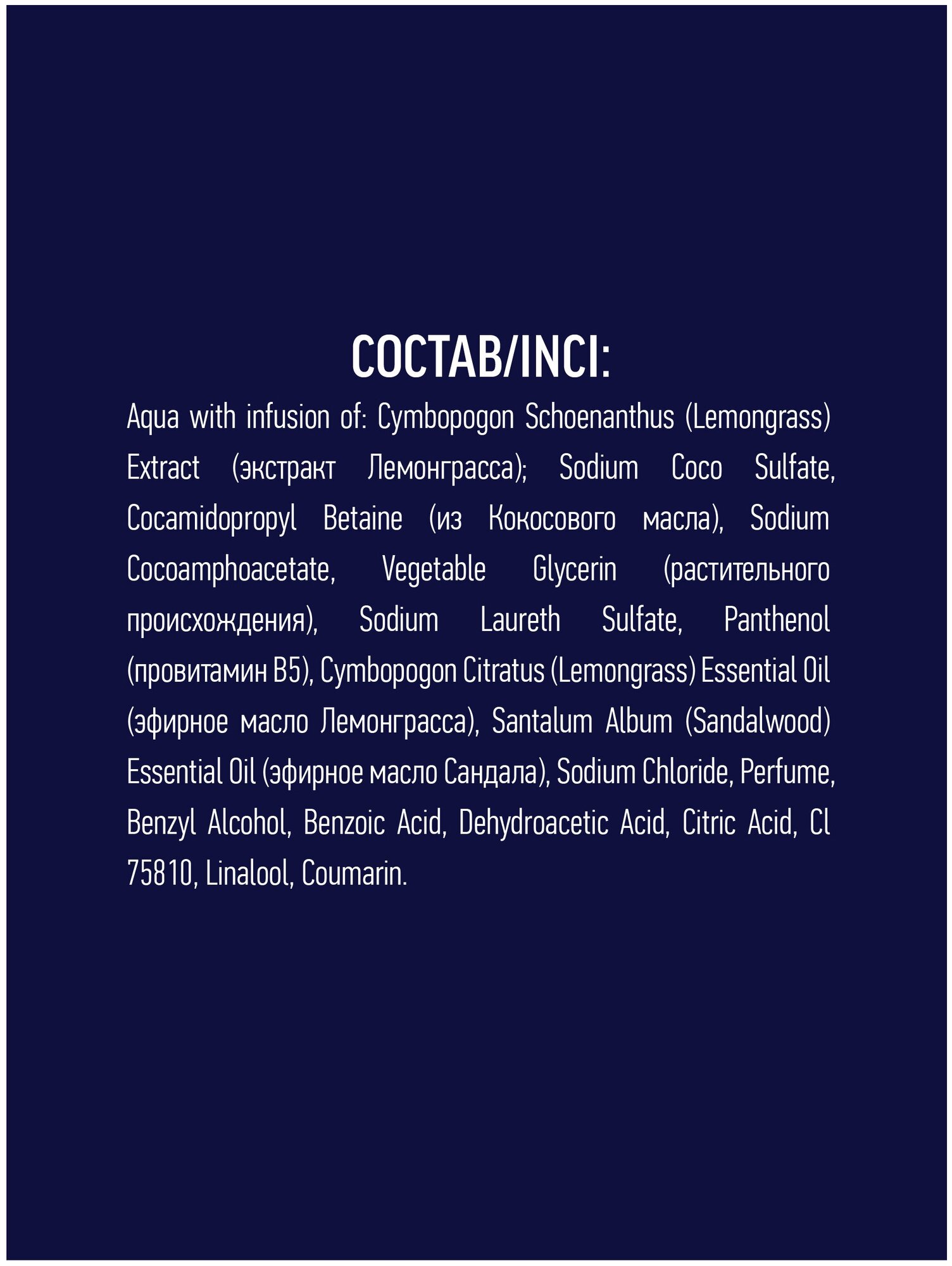 СОСТАВ/INCI:

Aqua with infusion of: Cymbopogon Schoenanthus (Lemongrass) Extract (экстракт Лемонграсса); Sodium Coco Sulfate, Cocamidopropyl Betaine (из Кокосового масла), Sodium Cocoamphoacetate, Vegetable Glycerin (растительного происхождения), Sodium Laureth Sulfate, Panthenol (провитамин B5), Cymbopogon Citratus (Lemongrass) Essential Oil (эфирное масло Лемонграсса), Santalum Album (Sandalwood) Essential Oil (эфирное масло Сандала), Sodium Chloride, Perfume, Benzyl Alcohol, Benzoic Acid, Dehydroacetic Acid, Citric Acid, Cl 75810, Linalool, Coumarin.